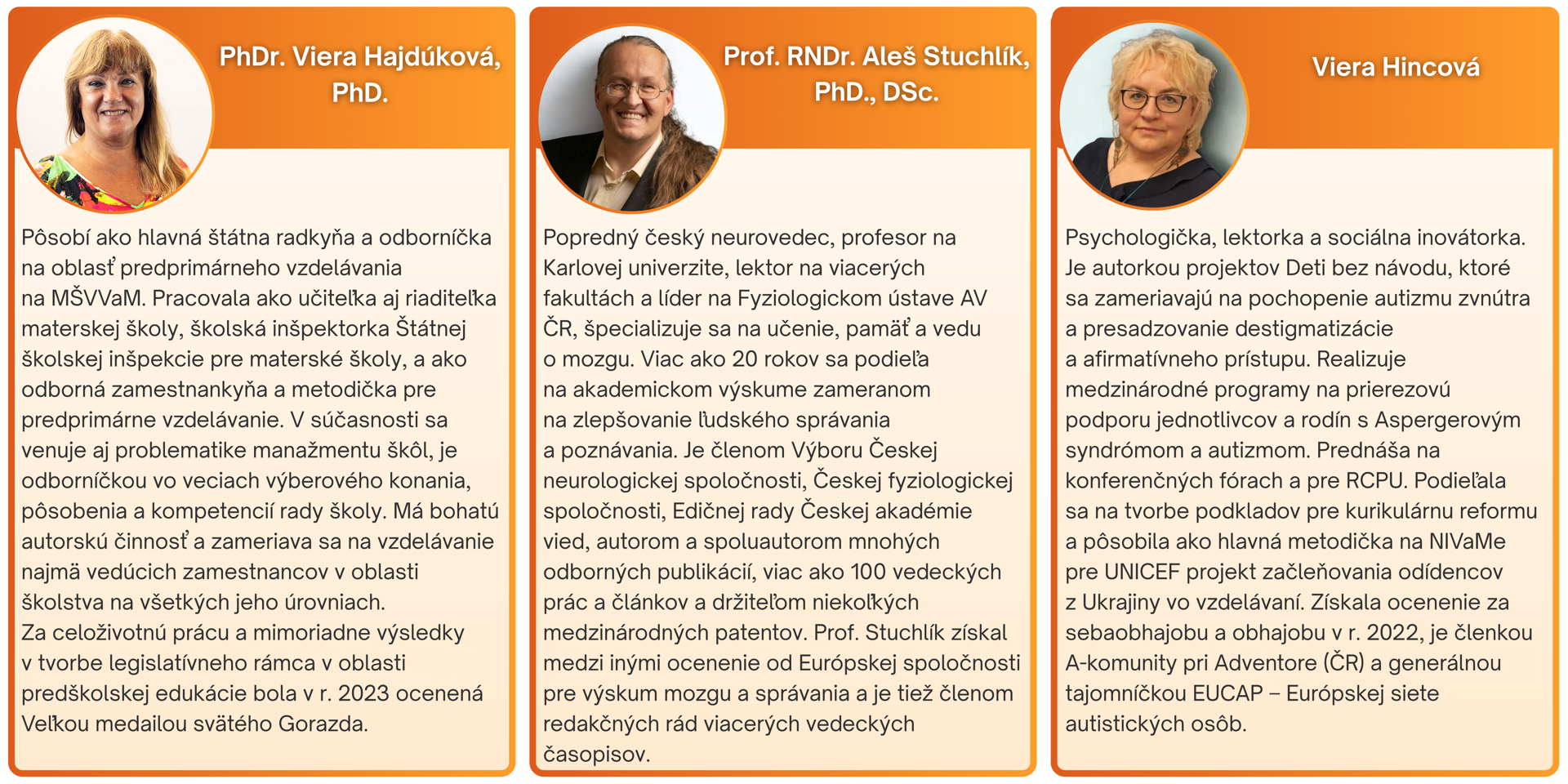 PhDr. Viera Hajdúková, PhD.

Pôsobí ako hlavná štátna radkyňa a odborníčka na oblasť predprimárneho vzdelávania na MŠVVaM. Pracovala ako učiteľka aj riaditeľka materskej školy, školská inšpektorka Štátnej školskej inšpekcie pre materské školy, a ako odborná zamestnankyňa a metodička pre predprimárne vzdelávanie. V súčasnosti sa venuje aj problematike manažmentu škôl, je odborníčkou vo veciach výberového konania, pôsobenia a kompetencií rady školy. Má bohatú autorskú činnosť a zameriava sa na vzdelávanie najmä vedúcich zamestnancov v oblasti školstva na všetkých jeho úrovniach.
Za celoživotnú prácu a mimoriadne výsledky v tvorbe legislatívneho rámca v oblasti predškolskej edukácie bola v r. 2023 ocenená Veľkou medailou svätého Gorazda.

Prof. RNDr. Aleš Stuchlík, PhD., DSc.

Popredný český neurovedec, profesor na Karlovej univerzite, lektor na viacerých fakultách a líder na Fyziologickom ústave AV ČR, špecializuje sa na učenie, pamäť a vedu o mozgu. Viac ako 20 rokov sa podieľa na akademickom výskume zameranom na zlepšovanie ľudského správania a poznávania. Je členom Výboru Českej neurologickej spoločnosti, Českej fyziologickej spoločnosti, Edičnej rady Českej akadémie vied, autorom a spoluautorom mnohých odborných publikácií, viac ako 100 vedeckých prác a článkov a držiteľom niekoľkých medzinárodných patentov. Prof. Stuchlík získal medzi inými ocenenie od Európskej spoločnosti pre výskum mozgu a správania a je tiež členom redakčných rád viacerých vedeckých časopisov.

Viera Hincová

Psychologička, lektorka a sociálna inovátorka. Je autorkou projektov Deti bez návodu, ktoré sa zameriavajú na pochopenie autizmu zvnútra a presadzovanie destigmatizácie a afirmatívneho prístupu. Realizuje medzinárodné programy na prierezovú podporu jednotlivcov a rodín s Aspergerovým syndrómom a autizmom. Prednáša na konferenčných fórach a pre RCPU. Podieľala sa na tvorbe podkladov pre kurikulárnu reformu a pôsobila ako hlavná metodička na NIVaMe pre UNICEF projekt začleňovania odídencov z Ukrajiny vo vzdelávaní. Získala ocenenie za sebaobhajobu a obhajobu v r. 2022, je členkou A-komunity pri Adventore (ČR) a generálnou tajomníčkou EUCAP – Európskej siete autistických osôb.